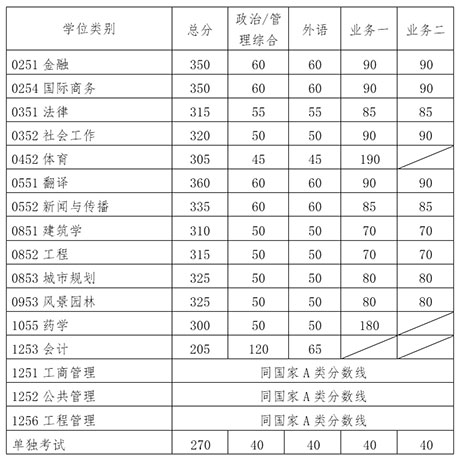 | 学位类别 | 总分 | 政治/管理综合 | 外语 | 业务一 | 业务二 |
|---|---|---|---|---|---|
| 0251 金融 | 350 | 60 | 60 | 90 | 90 |
| 0254 国际商务 | 350 | 60 | 60 | 90 | 90 |
| 0351 法律 | 315 | 55 | 55 | 85 | 85 |
| 0352 社会工作 | 320 | 50 | 50 | 90 | 90 |
| 0452 体育 | 305 | 45 | 45 | 190 | |
| 0551 翻译 | 360 | 60 | 60 | 90 | 90 |
| 0552 新闻与传播 | 335 | 60 | 60 | 85 | 85 |
| 0851 建筑学 | 310 | 50 | 50 | 70 | 70 |
| 0852 工程 | 315 | 50 | 50 | 70 | 70 |
| 0853 城市规划 | 325 | 50 | 50 | 80 | 80 |
| 0953 风景园林 | 325 | 50 | 50 | 80 | 80 |
| 1055 药学 | 300 | 50 | 50 | 180 | |
| 1253 会计 | 205 | 120 | 65 | | |
| 1251 工商管理 | 同国家 A 类分数线 | | | | |
| 1252 公共管理 | 同国家 A 类分数线 | | | | |
| 1256 工程管理 | 同国家 A 类分数线 | | | | |
| 单独考试 | 270 | 40 | 40 | 40 | 40 |